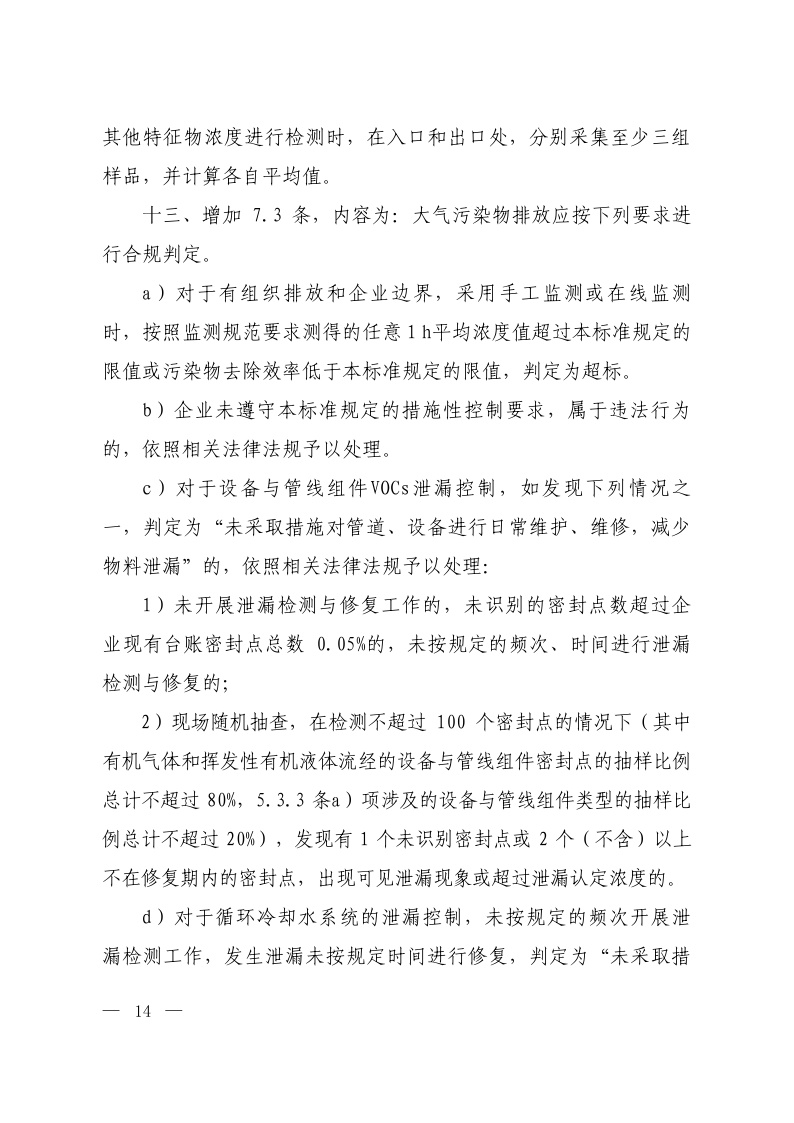 其他特征物浓度进行检测时，在入口和出口处，分别采集至少三组样品，并计算各自平均值。

十三、增加 7.3 条，内容为：大气污染物排放应按下列要求进行合规判定。

a）对于有组织排放和企业边界，采用手工监测或在线监测时，按照监测规范要求测得的任意 1 h平均浓度值超过本标准规定的限值或污染物去除效率低于本标准规定的限值，判定为超标。

b）企业未遵守本标准规定的措施性控制要求，属于违法行为的，依照相关法律法规予以处理。

c）对于设备与管线组件VOCs泄漏控制，如发现下列情况之一，判定为“未采取措施对管道、设备进行日常维护、维修，减少物料泄漏”的，依照相关法律法规予以处理：

1）未开展泄漏检测与修复工作的，未识别的密封点数超过企业现有台账密封点总数 0.05%的，未按规定的频次、时间进行泄漏检测与修复的；

2）现场随机抽查，在检测不超过 100 个密封点的情况下（其中有机气体和挥发性有机液体流经的设备与管线组件密封点的抽样比例总计不超过 80%，5.3.3 条a）项涉及的设备与管线组件类型的抽样比例总计不超过 20%），发现有 1 个未识别密封点或 2 个（不含）以上不在修复期内的密封点，出现可见泄漏现象或超过泄漏认定浓度的。

d）对于循环冷却水系统的泄漏控制，未按规定的频次开展泄漏检测工作，发生泄漏未按规定时间进行修复，判定为“未采取措

— 14 —